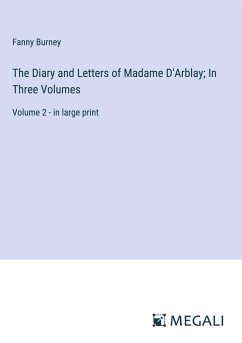 Fanny Burney

The Diary and Letters of Madame D'Arblay; In Three Volumes

Volume 2 - in large print

MEGALI